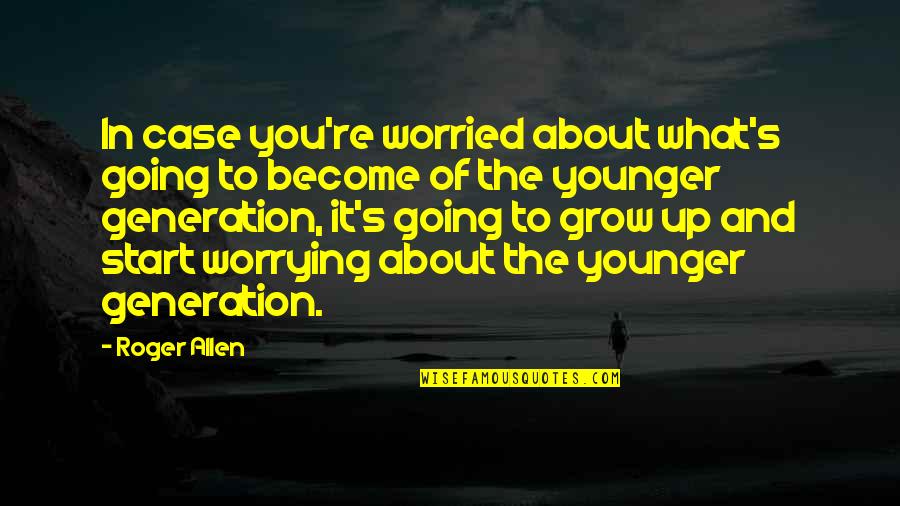 In case you're worried about what's going to become of the younger generation, it's going to grow up and start worrying about the younger generation.

- Roger Allen

WISEFAMOUSQUOTES.COM